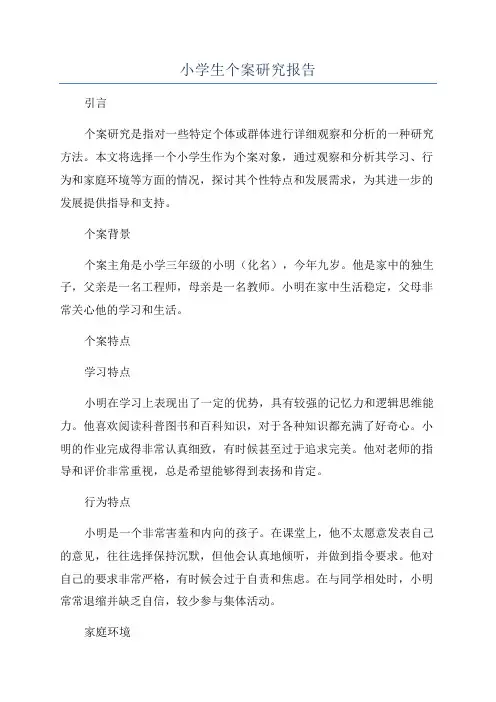 小学生个案研究报告

引言

个案研究是指对一些特定个体或群体进行详细观察和分析的一种研究方法。本文将选择一个小学生作为个案对象，通过观察和分析其学习、行为和家庭环境等方面的情况，探讨其个性特点和发展需求，为其进一步的发展提供指导和支持。

个案背景

个案主角是小学三年级的小明（化名），今年九岁。他是家中的独生子，父亲是一名工程师，母亲是一名教师。小明在家中生活稳定，父母非常关心他的学习和生活。

个案特点

学习特点

小明在学习上表现出了一定的优势，具有较强的记忆力和逻辑思维能力。他喜欢阅读科普图书和百科知识，对于各种知识都充满了好奇心。小明的作业完成得非常认真细致，有时候甚至过于追求完美。他对老师的指导和评价非常重视，总是希望能够得到表扬和肯定。

行为特点

小明是一个非常害羞和内向的孩子。在课堂上，他不太愿意发表自己的意见，往往选择保持沉默，但他会认真地倾听，并做到指令要求。他对自己的要求非常严格，有时候会过于自责和焦虑。在与同学相处时，小明常常退缩并缺乏自信，较少参与集体活动。

家庭环境